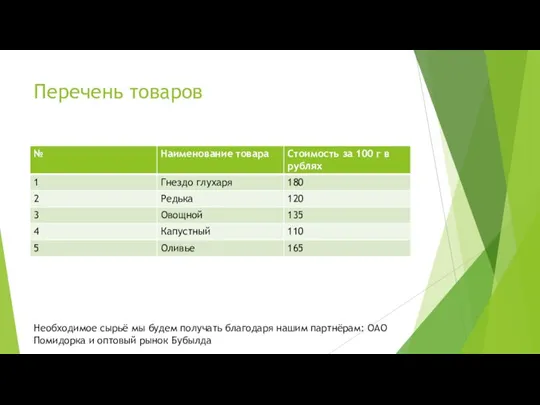 Перечень товаров

| № | Наименование товара | Стоимость за 100 г в рублях |
|---|---|---|
| 1 | Гнездо глухаря | 180 |
| 2 | Редька | 120 |
| 3 | Овощной | 135 |
| 4 | Капустный | 110 |
| 5 | Оливье | 165 |

Необходимое сырьё мы будем получать благодаря нашим партнёрам: ОАО Помидорка и оптовый рынок Бубылда